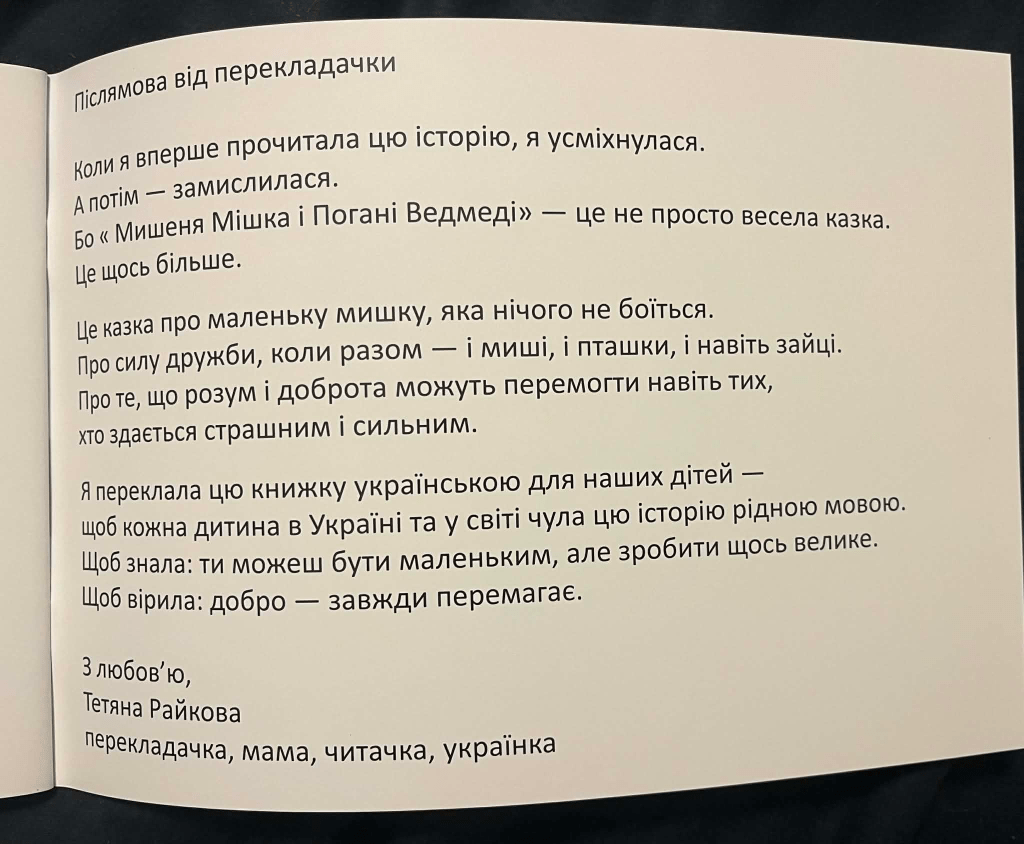 Післямова від перекладачки

Коли я вперше прочитала цю історію, я усміхнулася.
А потім — замислилася.
Бо « Мишеня Мішка і Погані Ведмеді» — це не просто весела казка.
Це щось більше.

Це казка про маленьку мишку, яка нічого не боїться.
Про силу дружби, коли разом — і миші, і пташки, і навіть зайці.
Про те, що розум і доброта можуть перемогти навіть тих,
хто здається страшним і сильним.

Я переклала цю книжку українською для наших дітей —
щоб кожна дитина в Україні та у світі чула цю історію рідною мовою.
Щоб знала: ти можеш бути маленьким, але зробити щось велике.
Щоб вірила: добро — завжди перемагає.

З любов'ю,
Тетяна Райкова
перекладачка, мама, читачка, українка